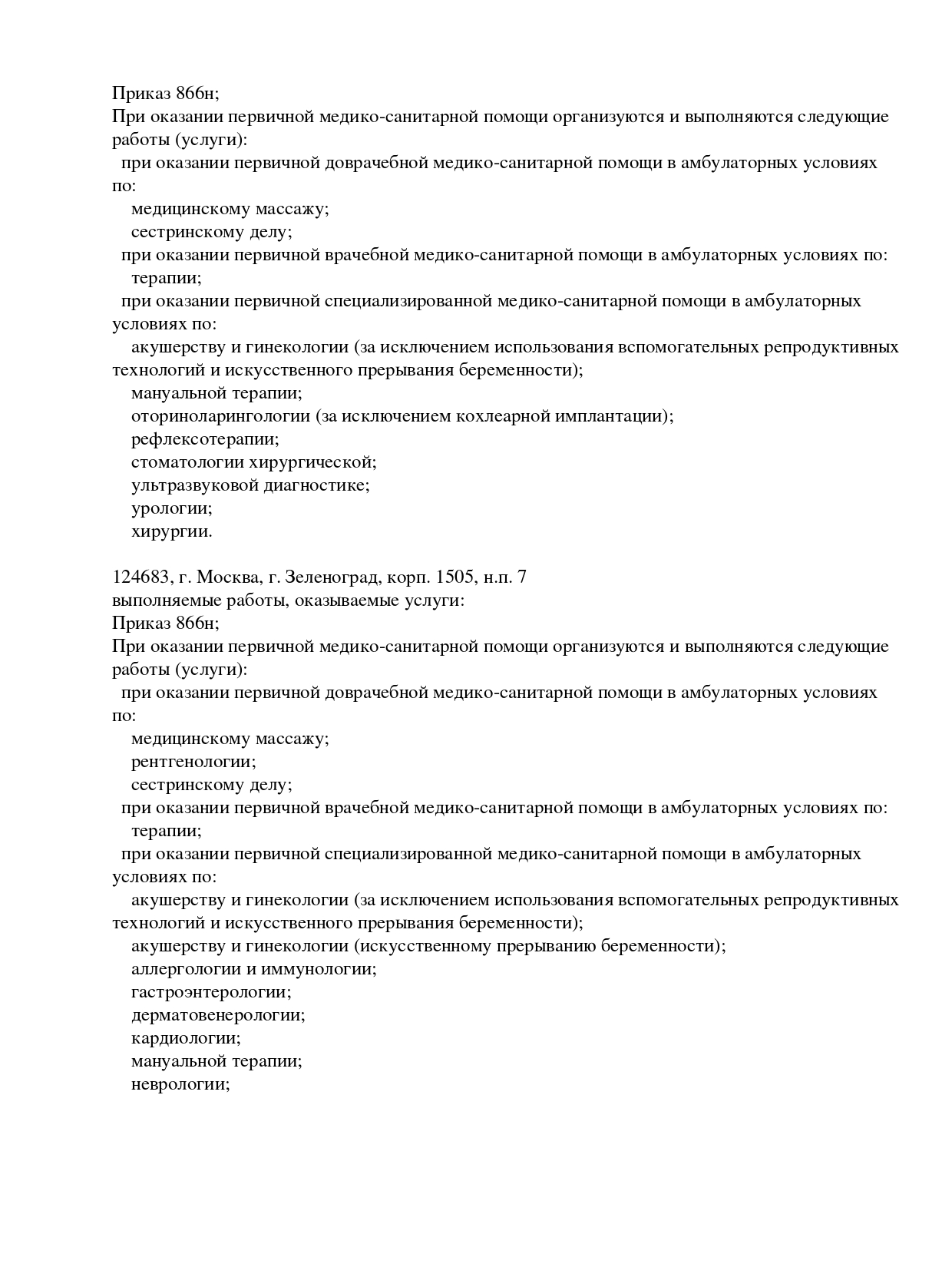 Приказ 866н;
При оказании первичной медико-санитарной помощи организуются и выполняются следующие работы (услуги):
при оказании первичной доврачебной медико-санитарной помощи в амбулаторных условиях по:
медицинскому массажу;
сестринскому делу;
при оказании первичной врачебной медико-санитарной помощи в амбулаторных условиях по:
терапии;
при оказании первичной специализированной медико-санитарной помощи в амбулаторных условиях по:
акушерству и гинекологии (за исключением использования вспомогательных репродуктивных технологий и искусственного прерывания беременности);
мануальной терапии;
оториноларингологии (за исключением кохлеарной имплантации);
рефлексотерапии;
стоматологии хирургической;
ультразвуковой диагностике;
урологии;
хирургии.

124683, г. Москва, г. Зеленоград, корп. 1505, н.п. 7
выполняемые работы, оказываемые услуги:
Приказ 866н;
При оказании первичной медико-санитарной помощи организуются и выполняются следующие работы (услуги):
при оказании первичной доврачебной медико-санитарной помощи в амбулаторных условиях по:
медицинскому массажу;
рентгенологии;
сестринскому делу;
при оказании первичной врачебной медико-санитарной помощи в амбулаторных условиях по:
терапии;
при оказании первичной специализированной медико-санитарной помощи в амбулаторных условиях по:
акушерству и гинекологии (за исключением использования вспомогательных репродуктивных технологий и искусственного прерывания беременности);
акушерству и гинекологии (искусственному прерыванию беременности);
аллергологии и иммунологии;
гастроэнтерологии;
дерматовенерологии;
кардиологии;
мануальной терапии;
неврологии;